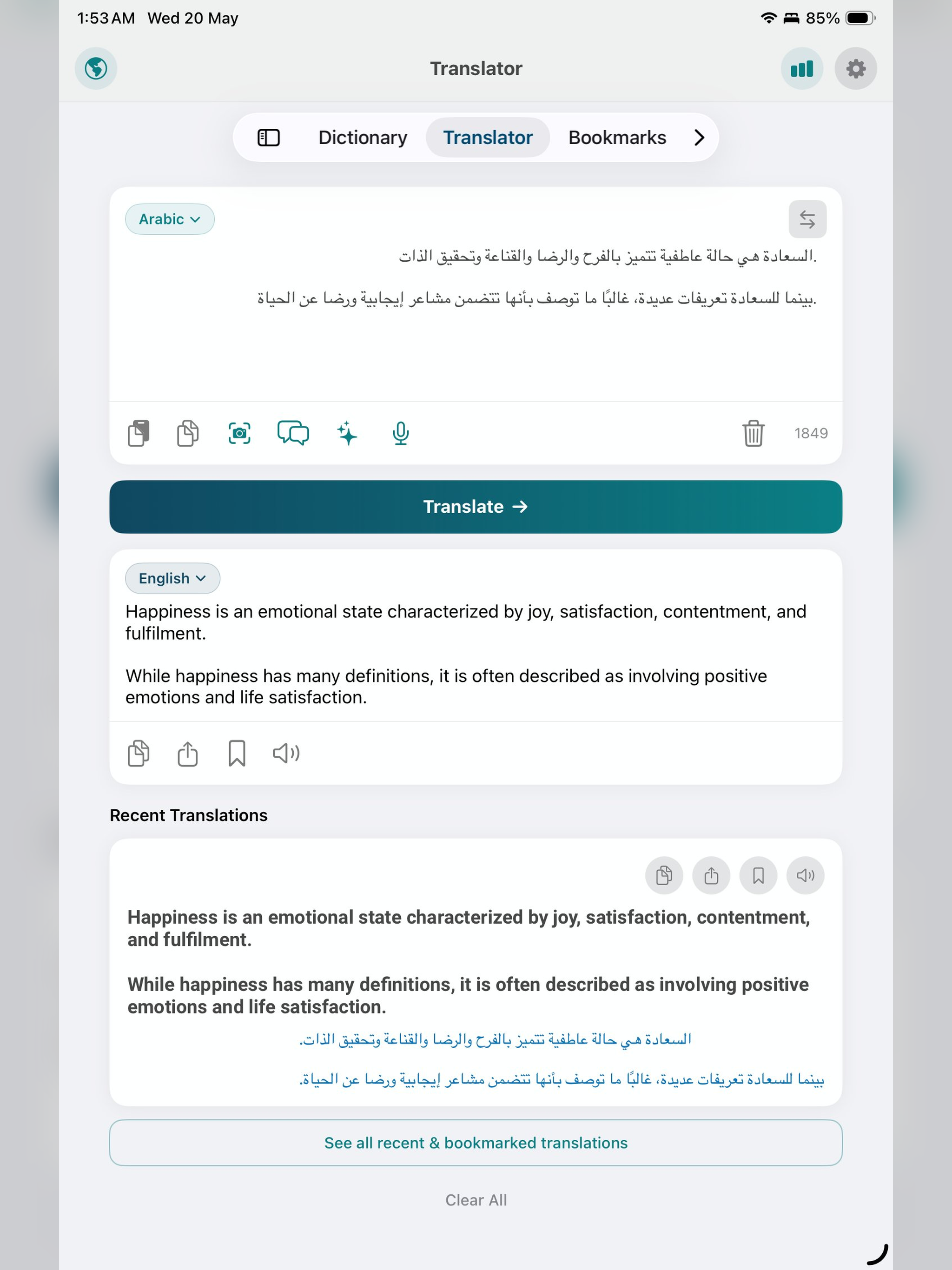 1:53 AM Wed 20 May

85%

Translator

Dictionary Translator Bookmarks

Arabic

السعادة هي حالة عاطفية تتميز بالفرح والرضا والقناعة وتحقيق الذات.

بينما للسعادة تعريفات عديدة، غالبًا ما توصف بأنها تتضمن مشاعر إيجابية ورضا عن الحياة.

1849

Translate →

English

Happiness is an emotional state characterized by joy, satisfaction, contentment, and fulfilment.

While happiness has many definitions, it is often described as involving positive emotions and life satisfaction.

Recent Translations

Happiness is an emotional state characterized by joy, satisfaction, contentment, and fulfilment.

While happiness has many definitions, it is often described as involving positive emotions and life satisfaction.

السعادة هي حالة عاطفية تتميز بالفرح والرضا والقناعة وتحقيق الذات.

بينما للسعادة تعريفات عديدة، غالبًا ما توصف بأنها تتضمن مشاعر إيجابية ورضا عن الحياة.

See all recent & bookmarked translations

Clear All